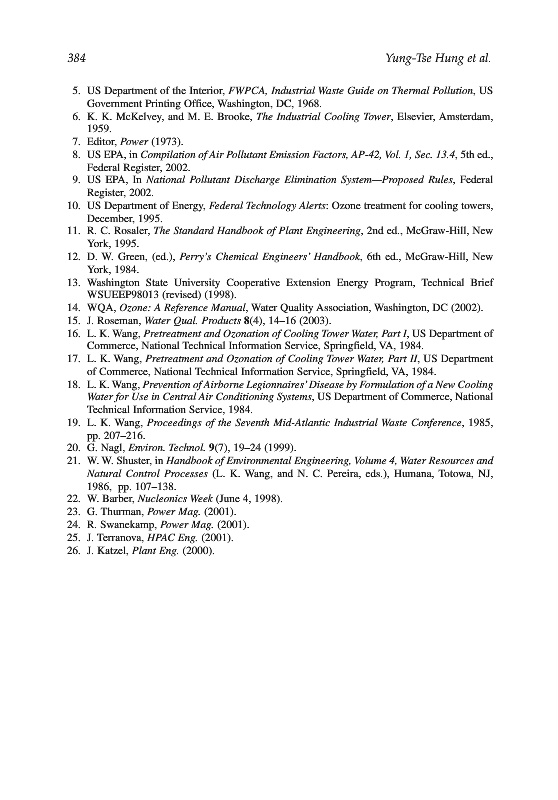 384 Yung-Tse Hung et al.

5. US Department of the Interior, FWPCA, Industrial Waste Guide on Thermal Pollution, US Government Printing Office, Washington, DC, 1968.
6. K. K. McKelvey, and M. E. Brooke, The Industrial Cooling Tower, Elsevier, Amsterdam, 1959.
7. Editor, Power (1973).
8. US EPA, in Compilation of Air Pollutant Emission Factors, AP-42, Vol. 1, Sec. 13.4, 5th ed., Federal Register, 2002.
9. US EPA, In National Pollutant Discharge Elimination System—Proposed Rules, Federal Register, 2002.
10. US Department of Energy, Federal Technology Alerts: Ozone treatment for cooling towers, December, 1995.
11. R. C. Rosaler, The Standard Handbook of Plant Engineering, 2nd ed., McGraw-Hill, New York, 1995.
12. D. W. Green, (ed.), Perry's Chemical Engineers' Handbook, 6th ed., McGraw-Hill, New York, 1984.
13. Washington State University Cooperative Extension Energy Program, Technical Brief WSUEEP98013 (revised) (1998).
14. WQA, Ozone: A Reference Manual, Water Quality Association, Washington, DC (2002).
15. J. Roseman, Water Qual. Products 8(4), 14–16 (2003).
16. L. K. Wang, Pretreatment and Ozonation of Cooling Tower Water, Part I, US Department of Commerce, National Technical Information Service, Springfield, VA, 1984.
17. L. K. Wang, Pretreatment and Ozonation of Cooling Tower Water, Part II, US Department of Commerce, National Technical Information Service, Springfield, VA, 1984.
18. L. K. Wang, Prevention of Airborne Legionnaires' Disease by Formulation of a New Cooling Water for Use in Central Air Conditioning Systems, US Department of Commerce, National Technical Information Service, 1984.
19. L. K. Wang, Proceedings of the Seventh Mid-Atlantic Industrial Waste Conference, 1985, pp. 207–216.
20. G. Nagl, Environ. Technol. 9(7), 19–24 (1999).
21. W. W. Shuster, in Handbook of Environmental Engineering, Volume 4, Water Resources and Natural Control Processes (L. K. Wang, and N. C. Pereira, eds.), Humana, Totowa, NJ, 1986, pp. 107–138.
22. W. Barber, Nucleonics Week (June 4, 1998).
23. G. Thurman, Power Mag. (2001).
24. R. Swanekamp, Power Mag. (2001).
25. J. Terranova, HPAC Eng. (2001).
26. J. Katzel, Plant Eng. (2000).